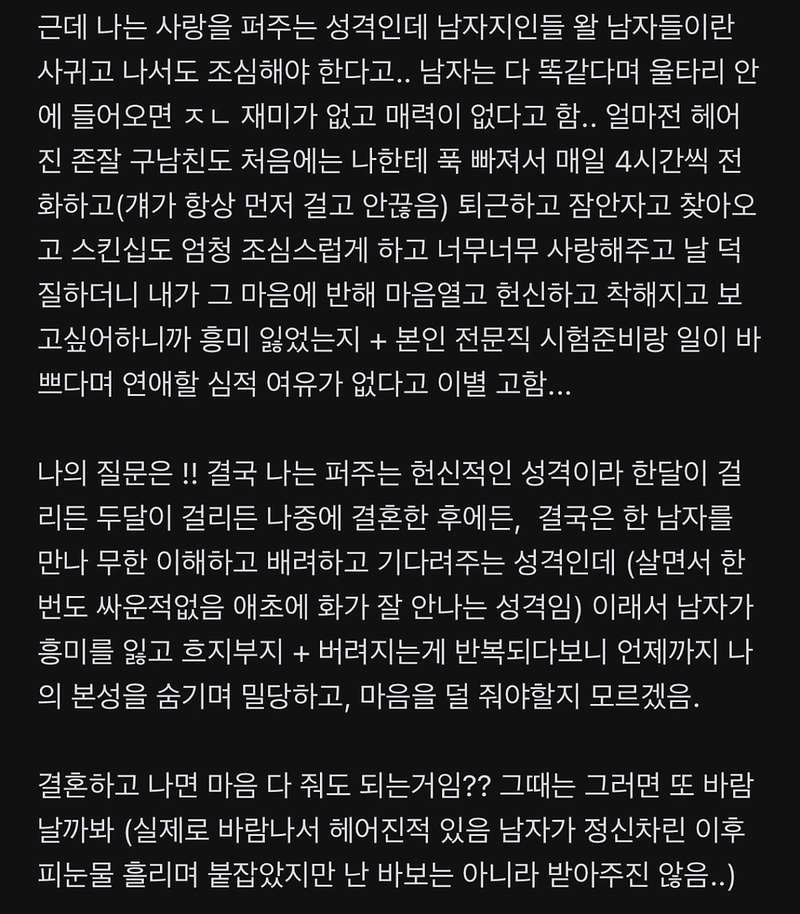 근데 나는 사랑을 퍼주는 성격인데 남자지인들 왈 남자들이란 사귀고 나서도 조심해야 한다고.. 남자는 다 똑같다며 울타리 안에 들어오면 ㅈㄴ 재미가 없고 매력이 없다고 함.. 얼마전 헤어진 존잘 구남친도 처음에는 나한테 푹 빠져서 매일 4시간씩 전화하고(걔가 항상 먼저 걸고 안끊음) 퇴근하고 잠안자고 찾아오고 스킨십도 엄청 조심스럽게 하고 너무너무 사랑해주고 날 덕질하더니 내가 그 마음에 반해 마음열고 헌신하고 착해지고 보고싶어하니까 흥미 잃었는지 + 본인 전문직 시험준비랑 일이 바쁘다며 연애할 심적 여유가 없다고 이별 고함...

나의 질문은 !! 결국 나는 퍼주는 헌신적인 성격이라 한달이 걸리든 두달이 걸리든 나중에 결혼한 후에든, 결국은 한 남자를 만나 무한 이해하고 배려하고 기다려주는 성격인데 (살면서 한번도 싸운적없음 애초에 화가 잘 안나는 성격임) 이래서 남자가 흥미를 잃고 흐지부지 + 버려지는게 반복되다보니 언제까지 나의 본성을 숨기며 밀당하고, 마음을 덜 줘야할지 모르겠음.

결혼하고 나면 마음 다 줘도 되는거임?? 그때는 그러면 또 바람날까봐 (실제로 바람나서 헤어진적 있음 남자가 정신차린 이후 피눈물 흘리며 붙잡았지만 난 바보는 아니라 받아주진 않음..)